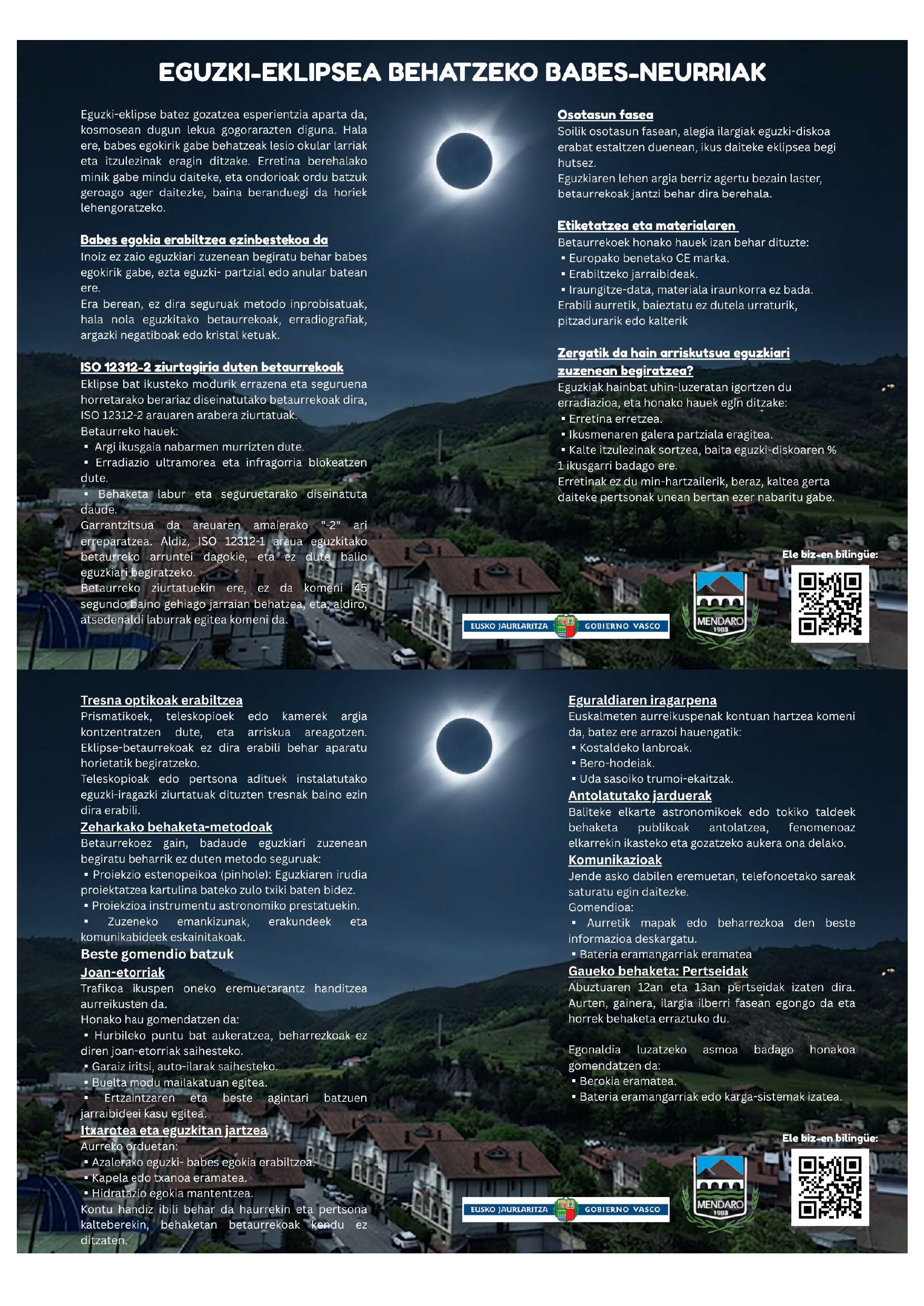 EGUZKI-EKLIPSEA BEHATZEKO BABES-NEURRIAK

Eguzki-eklipse batez gozatzea esperientzia aparta da, kosmosean dugun lekua gogorarazten diguna. Hala ere, babes egokirik gabe behatzeak lesio okular larriak eta itzulezinak eragin ditzake. Erretina berehalako minik gabe mindu daiteke, eta ondorioak ordu batzuk geroago ager daitezke, baina beranduegi da horiek lehengoratzeko.

Babes egokia erabiltzea ezinbestekoa da
Inoiz ez zaio eguzkiari zuzenean begiratu behar babes egokirik gabe, ezta eguzki- partzial edo anular batean ere.
Era berean, ez dira seguruak metodo inprobisatuak, hala nola eguzkitako betaurrekoak, erradiografiak, argazki negatiboak edo kristal ketuak.

ISO 12312-2 ziurtagiria duten betaurrekoak
Eklipse bat ikusteko modurik errazena eta seguruena horretarako berariaz diseinatutako betaurrekoak dira, ISO 12312-2 arauaren arabera ziurtatuak.
Betaurreko hauek:
▪ Argi ikusgaia nabarmen murrizten dute.
▪ Erradiazio ultramorea eta infragorria blokeatzen dute.
▪ Behaketa labur eta seguruetarako diseinatuta daude.
Garrantzitsua da arauaren amaierako "-2" ari erreparatzea. Aldiz, ISO 12312-1 araua eguzkitako betaurreko arruntei dagokie, eta ez dute balio eguzkiari begiratzeko.
Betaurreko ziurtatuekin ere, ez da komeni 45 segundo baino gehiago jarraian behatzea, eta, aldiro, atsedenaldi laburrak egitea komeni da.

Osotasun fasea
Soilik osotasun fasean, alegia ilargiak eguzki-diskoa erabat estaltzen duenean, ikus daiteke eklipsea begi hutsez.
Eguzkiaren lehen argia berriz agertu bezain laster, betaurrekoak jantzi behar dira berehala.

Etiketatzea eta materialaren
Betaurrekoek honako hauek izan behar dituzte:
▪ Europako benetako CE marka.
▪ Erabiltzeko jarraibideak.
▪ Iraungitze-data, materiala iraunkorra ez bada.
Erabili aurretik, baieztatu ez dutela urraturik, pitzadurarik edo kalterik

Zergatik da hain arriskutsua eguzkiari zuzenean begiratzea?
Eguzkiak hainbat uhin-luzeratan igortzen du erradiazioa, eta honako hauek egin ditzake:
▪ Erretina erretzea.
▪ Ikusmenaren galera partziala eragitea.
▪ Kalte itzulezinak sortzea, baita eguzki-diskoaren % 1 ikusgarri badago ere.
Erretinak ez du min-hartzailerik, beraz, kaltea gerta daiteke pertsonak unean bertan ezer nabaritu gabe.

Ele biz-en bilingüe:

EUSKO JAURLARITZA GOBIERNO VASCO

MENDARO 1983

Tresna optikoak erabiltzea
Prismatikoek, teleskopioek edo kamerek argia kontzentratzen dute, eta arriskua areagotzen. Eklipse-betaurrekoak ez dira erabili behar aparatu horietatik begiratzeko.
Teleskopioak edo pertsona adituek instalatutako eguzki-iragazki ziurtatuak dituzten tresnak baino ezin dira erabili.
Zeharkako behaketa-metodoak
Betaurrekoez gain, badaude eguzkiari zuzenean begiratu beharrik ez duten metodo seguruak:
▪ Proiekzio estenopeikoa (pinhole): Eguzkiaren irudia proiektatzea kartulina bateko zulo txiki baten bidez.
▪ Proiekzioa instrumentu astronomiko prestatuekin.
▪ Zuzeneko emankizunak, erakundeek eta komunikabideek eskainitakoak.
Beste gomendio batzuk
Joan-etorriak
Trafikoa ikuspen oneko eremuetarantz handitzea aurreikusten da.
Honako hau gomendatzen da:
▪ Hurbileko puntu bat aukeratzea, beharrezkoak ez diren joan-etorriak saihesteko.
▪ Garaiz iritsi, auto-ilarak saihesteko.
▪ Buelta modu mailakatuan egitea.
▪ Ertzaintzaren eta beste agintari batzuen jarraibideei kasu egitea.
Itxarotea eta eguzkitan jartzea
Aurreko orduetan:
▪ Azalerako eguzki- babes egokia erabiltzea.
▪ Kapela edo txanoa eramatea.
▪ Hidratazio egokia mantentzea.
Kontu handiz ibili behar da haurrekin eta pertsona kalteberekin, behaketan betaurrekoak kendu ez ditzaten.

Eguraldiaren iragarpena
Euskalmeten aurreikuspenak kontuan hartzea komeni da, batez ere arrazoi hauengatik:
▪ Kostaldeko lanbroak.
▪ Bero-hodeiak.
▪ Uda sasoiko trumoi-ekaitzak.
Antolatutako jarduerak
Baliteke elkarte astronomikoek edo tokiko taldeek behaketa publikoak antolatzea, fenomenoaz elkarrekin ikasteko eta gozatzeko aukera ona delako.
Komunikazioak
Jende asko dabilen eremuetan, telefonoetako sareak saturatu egin daitezke.
Gomendioa:
▪ Aurretik mapak edo beharrezkoa den beste informazioa deskargatu.
▪ Bateria eramangarriak eramatea
Gaueko behaketa: Pertseidak
Abuztuaren 12an eta 13an pertseidak izaten dira. Aurten, gainera, ilargia ilberri fasean egongo da eta horrek behaketa erraztuko du.

Egonaldia luzatzeko asmoa badago honakoa gomendatzen da:
▪ Berokia eramatea.
▪ Bateria eramangarriak edo karga-sistemak izatea.

Ele biz-en bilingüe:

EUSKO JAURLARITZA GOBIERNO VASCO

MENDARO 1983